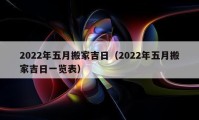 2022年五月搬家吉日（2022年五月搬家吉日一览表）